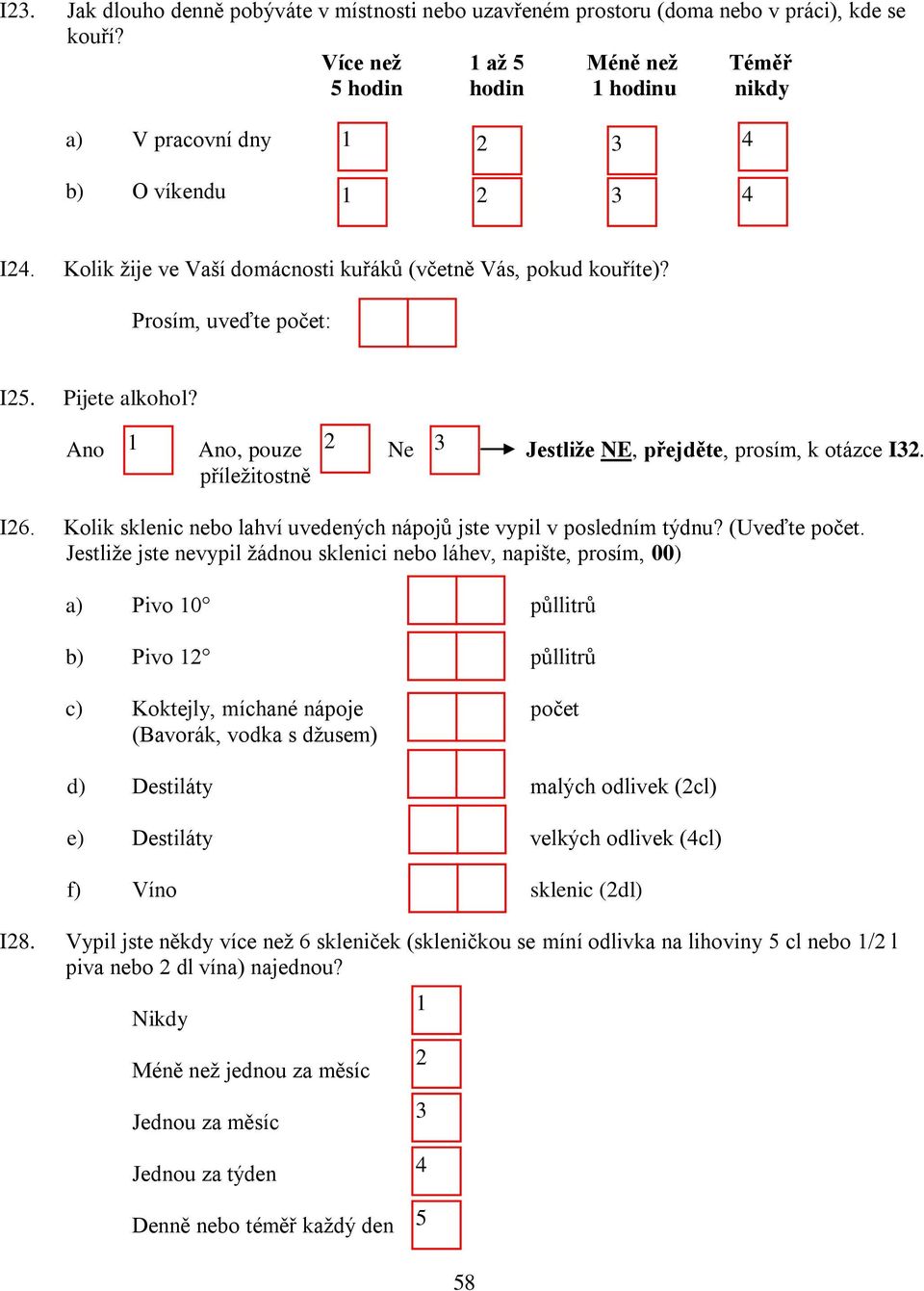 I23. Jak dlouho denně pobýváte v místnosti nebo uzavřeném prostoru (doma nebo v práci), kde se kouří?

| | | Více než 5 hodin | 1 až 5 hodin | Méně než 1 hodinu | Téměř nikdy |
|---|---|---|---|---|---|
| a) | V pracovní dny | 1 | 2 | 3 | 4 |
| b) | O víkendu | 1 | 2 | 3 | 4 |

I24. Kolik žije ve Vaší domácnosti kuřáků (včetně Vás, pokud kouříte)?

Prosím, uveďte počet:

I25. Pijete alkohol?

Ano 1 Ano, pouze příležitostně 2 Ne 3 Jestliže NE, přejděte, prosím, k otázce I32.

I26. Kolik sklenic nebo lahví uvedených nápojů jste vypil v posledním týdnu? (Uveďte počet. Jestliže jste nevypil žádnou sklenici nebo láhev, napište, prosím, 00)

a) Pivo 10° půllitrů

b) Pivo 12° půllitrů

c) Koktejly, míchané nápoje (Bavorák, vodka s džusem) počet

d) Destiláty malých odlivek (2cl)

e) Destiláty velkých odlivek (4cl)

f) Víno sklenic (2dl)

I28. Vypil jste někdy více než 6 skleniček (skleničkou se míní odlivka na lihoviny 5 cl nebo 1/2 l piva nebo 2 dl vína) najednou?

Nikdy 1

Méně než jednou za měsíc 2

Jednou za měsíc 3

Jednou za týden 4

Denně nebo téměř každý den 5

58